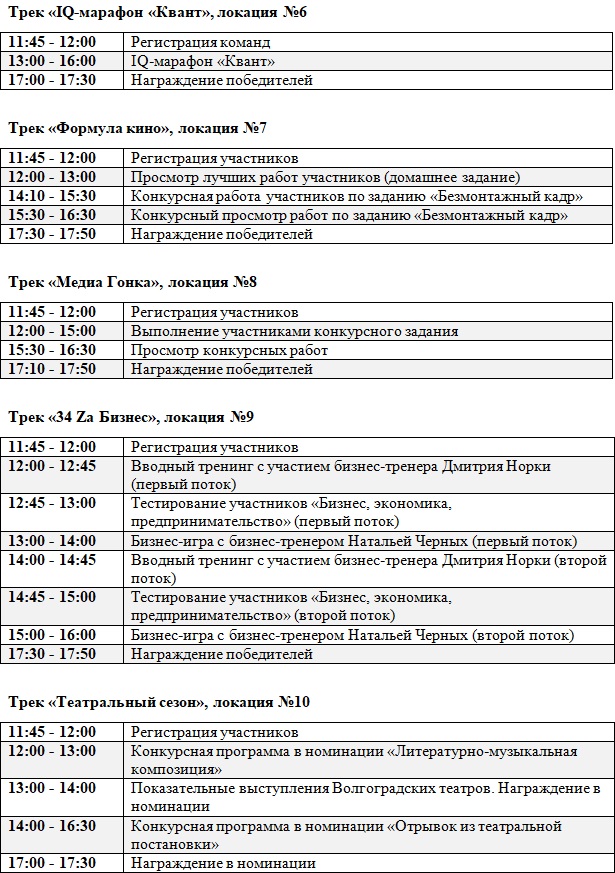 Трек «IQ-марафон «Квант», локация №6

| | |
|---|---|
| 11:45 - 12:00 | Регистрация команд |
| 13:00 - 16:00 | IQ-марафон «Квант» |
| 17:00 - 17:30 | Награждение победителей |

Трек «Формула кино», локация №7

| | |
|---|---|
| 11:45 - 12:00 | Регистрация участников |
| 12:00 - 13:00 | Просмотр лучших работ участников (домашнее задание) |
| 14:10 - 15:30 | Конкурсная работа участников по заданию «Безмонтажный кадр» |
| 15:30 - 16:30 | Конкурсный просмотр работ по заданию «Безмонтажный кадр» |
| 17:30 - 17:50 | Награждение победителей |

Трек «Медиа Гонка», локация №8

| | |
|---|---|
| 11:45 - 12:00 | Регистрация участников |
| 12:00 - 15:00 | Выполнение участниками конкурсного задания |
| 15:30 - 16:30 | Просмотр конкурсных работ |
| 17:10 - 17:50 | Награждение победителей |

Трек «34 Za Бизнес», локация №9

| | |
|---|---|
| 11:45 - 12:00 | Регистрация участников |
| 12:00 - 12:45 | Вводный тренинг с участием бизнес-тренера Дмитрия Норки (первый поток) |
| 12:45 - 13:00 | Тестирование участников «Бизнес, экономика, предпринимательство» (первый поток) |
| 13:00 - 14:00 | Бизнес-игра с бизнес-тренером Натальей Черных (первый поток) |
| 14:00 - 14:45 | Вводный тренинг с участием бизнес-тренера Дмитрия Норки (второй поток) |
| 14:45 - 15:00 | Тестирование участников «Бизнес, экономика, предпринимательство» (второй поток) |
| 15:00 - 16:00 | Бизнес-игра с бизнес-тренером Натальей Черных (второй поток) |
| 17:30 - 17:50 | Награждение победителей |

Трек «Театральный сезон», локация №10

| | |
|---|---|
| 11:45 - 12:00 | Регистрация участников |
| 12:00 - 13:00 | Конкурсная программа в номинации «Литературно-музыкальная композиция» |
| 13:00 - 14:00 | Показательные выступления Волгоградских театров. Награждение в номинации |
| 14:00 - 16:30 | Конкурсная программа в номинации «Отрывок из театральной постановки» |
| 17:00 - 17:30 | Награждение в номинации |